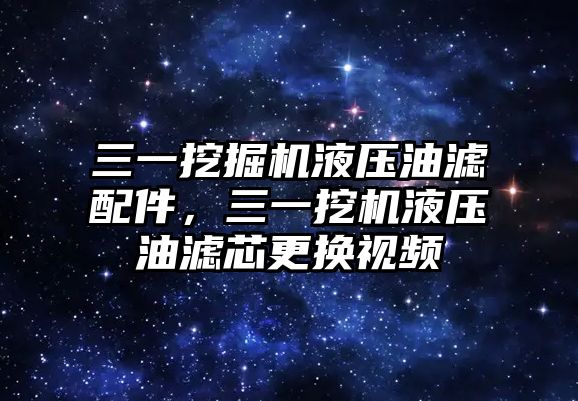 三一挖掘机液压油滤配件，三一挖机液压油滤芯更换视频